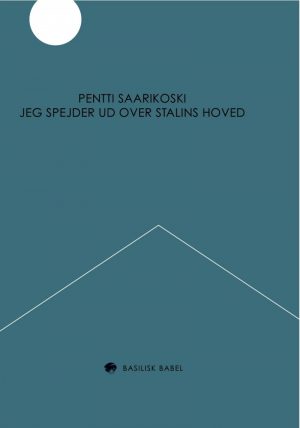 PENTTI SAARIKOSKI
JEG SPEJDER UD OVER STALINS HOVED

BASILISK BABEL